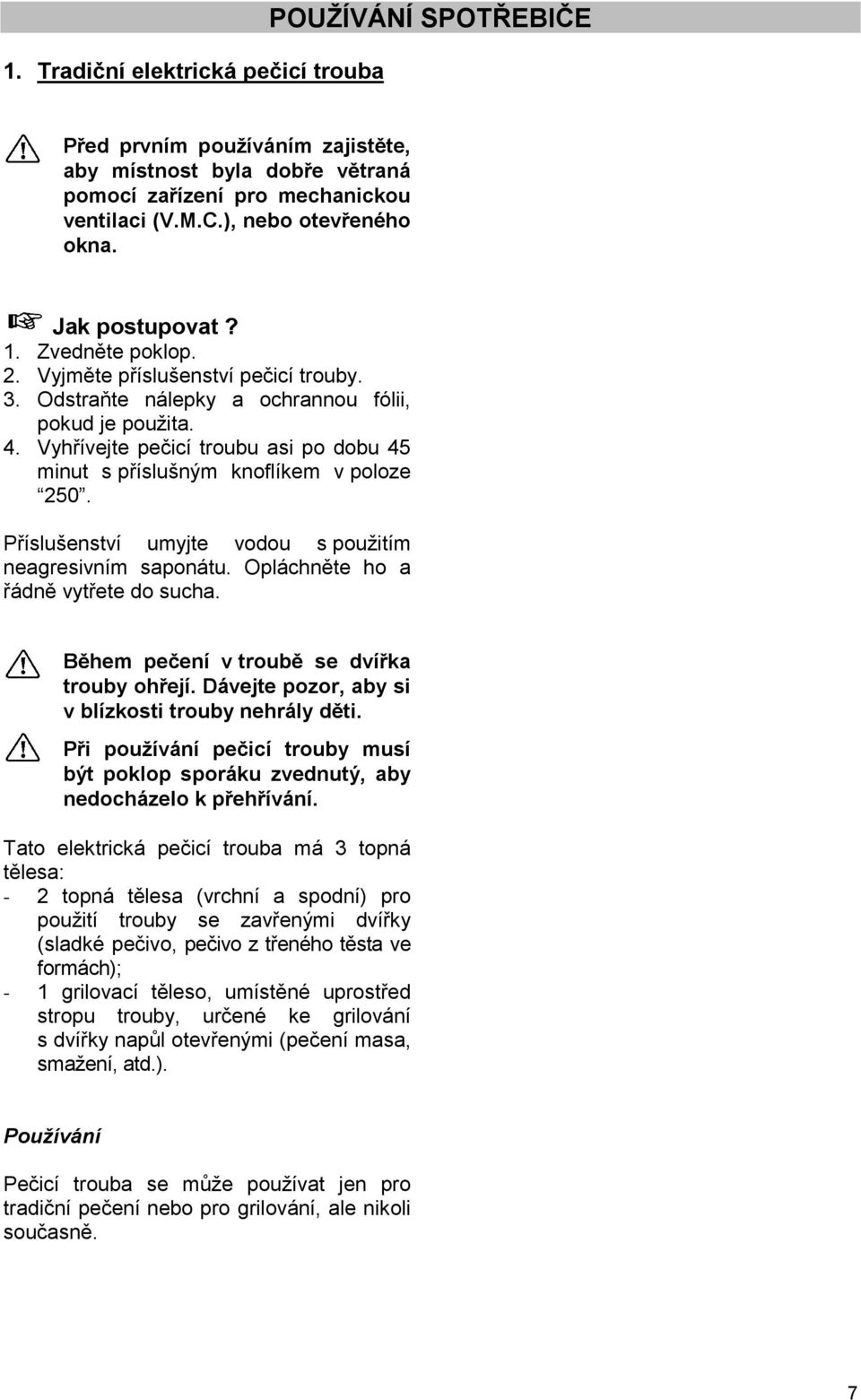 POUŽÍVÁNÍ SPOTŘEBIČE

1. Tradiční elektrická pečicí trouba

Před prvním používáním zajistěte, aby místnost byla dobře větraná pomocí zařízení pro mechanickou ventilaci (V.M.C.), nebo otevřeného okna.

Jak postupovat ?
1. Zvedněte poklop.
2. Vyjměte příslušenství pečicí trouby.
3. Odstraňte nálepky a ochrannou fólii, pokud je použita.
4. Vyhřívejte pečicí troubu asi po dobu 45 minut s příslušným knoflíkem v poloze “250”.

Příslušenství umyjte vodou s použitím neagresivním saponátu. Opláchněte ho a řádně vytřete do sucha.

Během pečení v troubě se dvířka trouby ohřejí. Dávejte pozor, aby si v blízkosti trouby nehrály děti.

Při používání pečicí trouby musí být poklop sporáku zvednutý, aby nedocházelo k přehřívání.

Tato elektrická pečicí trouba má 3 topná tělesa:
- 2 topná tělesa (vrchní a spodní) pro použití trouby se zavřenými dvířky (sladké pečivo, pečivo z třeného těsta ve formách);
- 1 grilovací těleso, umístěné uprostřed stropu trouby, určené ke grilování s dvířky napůl otevřenými (pečení masa, smažení, atd.).

Používání

Pečicí trouba se může používat jen pro tradiční pečení nebo pro grilování, ale nikoli současně.

7